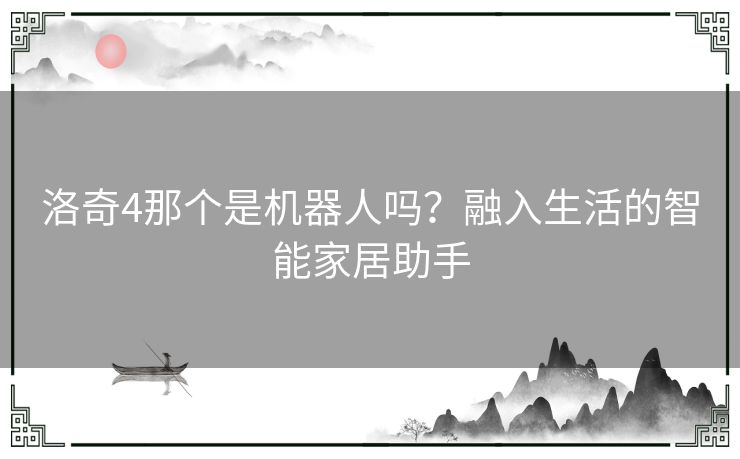 洛奇4那个是机器人吗？融入生活的智能家居助手